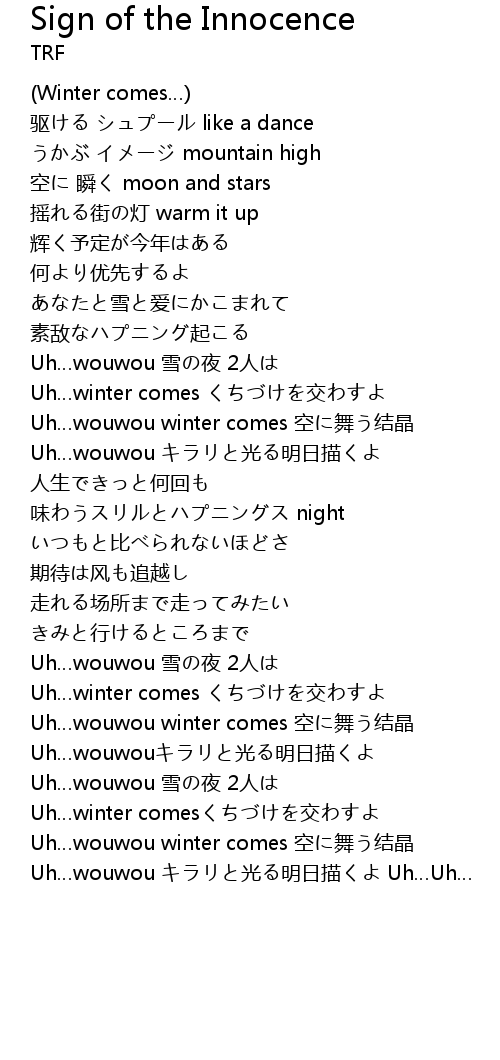 Sign of the Innocence
TRF

(Winter comes...)
驱ける シュプール like a dance
うかぶ イメージ mountain high
空に 瞬く moon and stars
揺れる街の灯 warm it up
辉く予定が今年はある
何より优先するよ
あなたと雪と爱にかこまれて
素敌なハプニング起こる
Uh...wouwou 雪の夜 2人は
Uh...winter comes くちづけを交わすよ
Uh...wouwou winter comes 空に舞う结晶
Uh...wouwou キラリと光る明日描くよ
人生できっと何回も
味わうスリルとハプニングス night
いつもと比べられないほどさ
期待は风も追越し
走れる场所まで走ってみたい
きみと行けるところまで
Uh...wouwou 雪の夜 2人は
Uh...winter comes くちづけを交わすよ
Uh...wouwou winter comes 空に舞う结晶
Uh...wouwouキラリと光る明日描くよ
Uh...wouwou 雪の夜 2人は
Uh...winter comesくちづけを交わすよ
Uh...wouwou winter comes 空に舞う结晶
Uh...wouwou キラリと光る明日描くよ Uh...Uh...